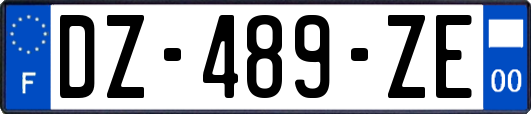 F
DZ-489-ZE
00